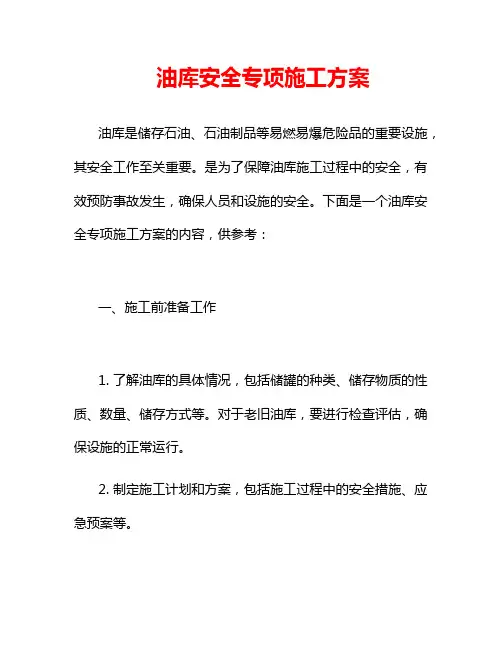 油库安全专项施工方案

油库是储存石油、石油制品等易燃易爆危险品的重要设施，其安全工作至关重要。是为了保障油库施工过程中的安全，有效预防事故发生，确保人员和设施的安全。下面是一个油库安全专项施工方案的内容，供参考：

一、施工前准备工作

1. 了解油库的具体情况，包括储罐的种类、储存物质的性质、数量、储存方式等。对于老旧油库，要进行检查评估，确保设施的正常运行。

2. 制定施工计划和方案，包括施工过程中的安全措施、应急预案等。